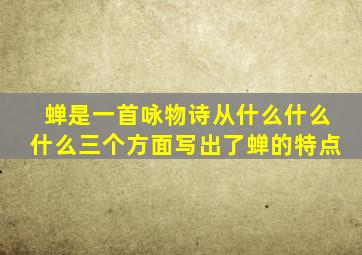 蝉是一首咏物诗从什么什么什么三个方面写出了蝉的特点